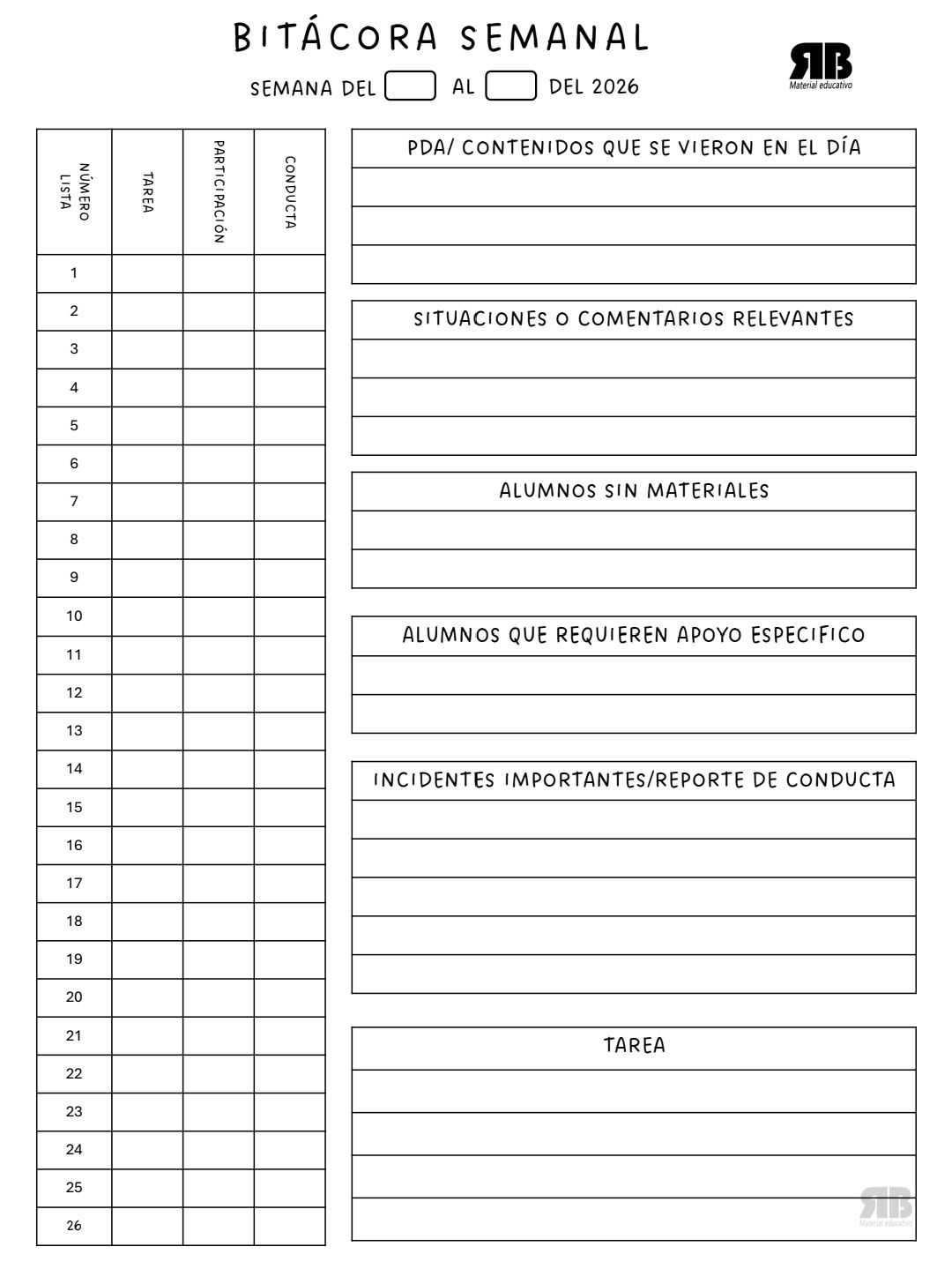 BITÁCORA SEMANAL

SEMANA DEL AL DEL 2026

RB
Material educativo

| NÚMERO LISTA | TAREA | PARTICIPACIÓN | CONDUCTA |
|---|---|---|---|
| 1 | | | |
| 2 | | | |
| 3 | | | |
| 4 | | | |
| 5 | | | |
| 6 | | | |
| 7 | | | |
| 8 | | | |
| 9 | | | |
| 10 | | | |
| 11 | | | |
| 12 | | | |
| 13 | | | |
| 14 | | | |
| 15 | | | |
| 16 | | | |
| 17 | | | |
| 18 | | | |
| 19 | | | |
| 20 | | | |
| 21 | | | |
| 22 | | | |
| 23 | | | |
| 24 | | | |
| 25 | | | |
| 26 | | | |

PDA/ CONTENIDOS QUE SE VIERON EN EL DÍA

SITUACIONES O COMENTARIOS RELEVANTES

ALUMNOS SIN MATERIALES

ALUMNOS QUE REQUIEREN APOYO ESPECIFICO

INCIDENTES IMPORTANTES/REPORTE DE CONDUCTA

TAREA

RB
Material educativo